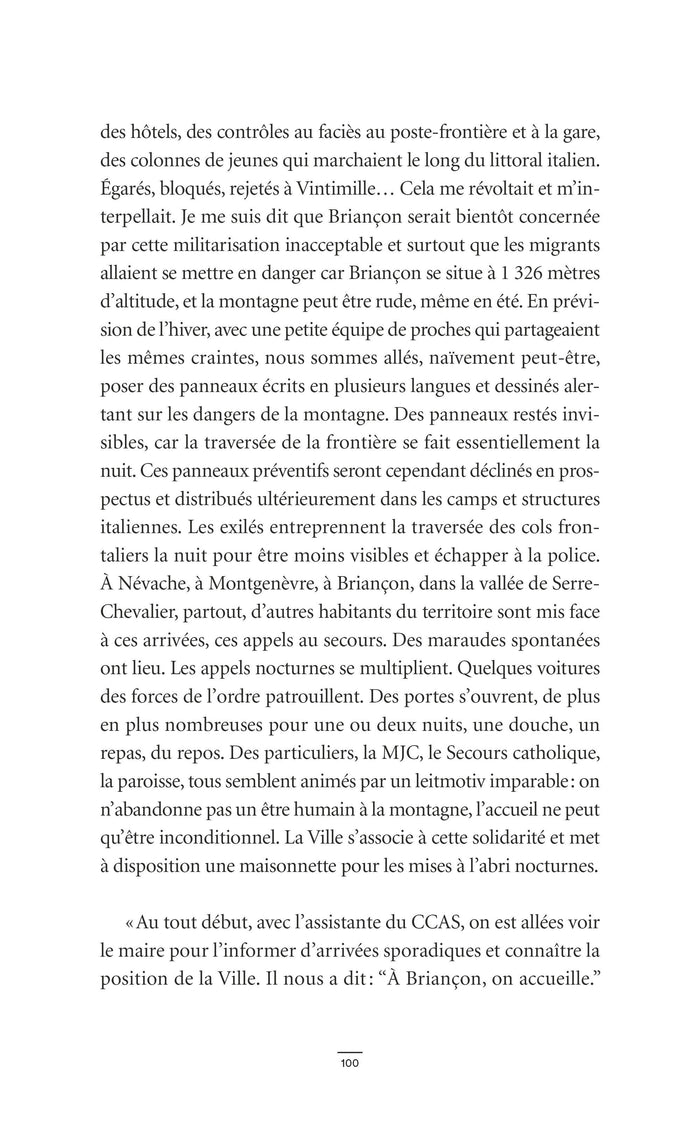 des hôtels, des contrôles au faciès au poste-frontière et à la gare, des colonnes de jeunes qui marchaient le long du littoral italien. Égarés, bloqués, rejetés à Vintimille… Cela me révoltait et m'interpellait. Je me suis dit que Briançon serait bientôt concernée par cette militarisation inacceptable et surtout que les migrants allaient se mettre en danger car Briançon se situe à 1 326 mètres d'altitude, et la montagne peut être rude, même en été. En prévision de l'hiver, avec une petite équipe de proches qui partageaient les mêmes craintes, nous sommes allés, naïvement peut-être, poser des panneaux écrits en plusieurs langues et dessinés alertant sur les dangers de la montagne. Des panneaux restés invisibles, car la traversée de la frontière se fait essentiellement la nuit. Ces panneaux préventifs seront cependant déclinés en prospectus et distribués ultérieurement dans les camps et structures italiennes. Les exilés entreprennent la traversée des cols frontaliers la nuit pour être moins visibles et échapper à la police. À Névache, à Montgenèvre, à Briançon, dans la vallée de Serre-Chevalier, partout, d'autres habitants du territoire sont mis face à ces arrivées, ces appels au secours. Des maraudes spontanées ont lieu. Les appels nocturnes se multiplient. Quelques voitures des forces de l'ordre patrouillent. Des portes s'ouvrent, de plus en plus nombreuses pour une ou deux nuits, une douche, un repas, du repos. Des particuliers, la MJC, le Secours catholique, la paroisse, tous semblent animés par un leitmotiv imparable : on n'abandonne pas un être humain à la montagne, l'accueil ne peut qu'être inconditionnel. La Ville s'associe à cette solidarité et met à disposition une maisonnette pour les mises à l'abri nocturnes.

« Au tout début, avec l'assistante du CCAS, on est allées voir le maire pour l'informer d'arrivées sporadiques et connaître la position de la Ville. Il nous a dit : “À Briançon, on accueille.”

100